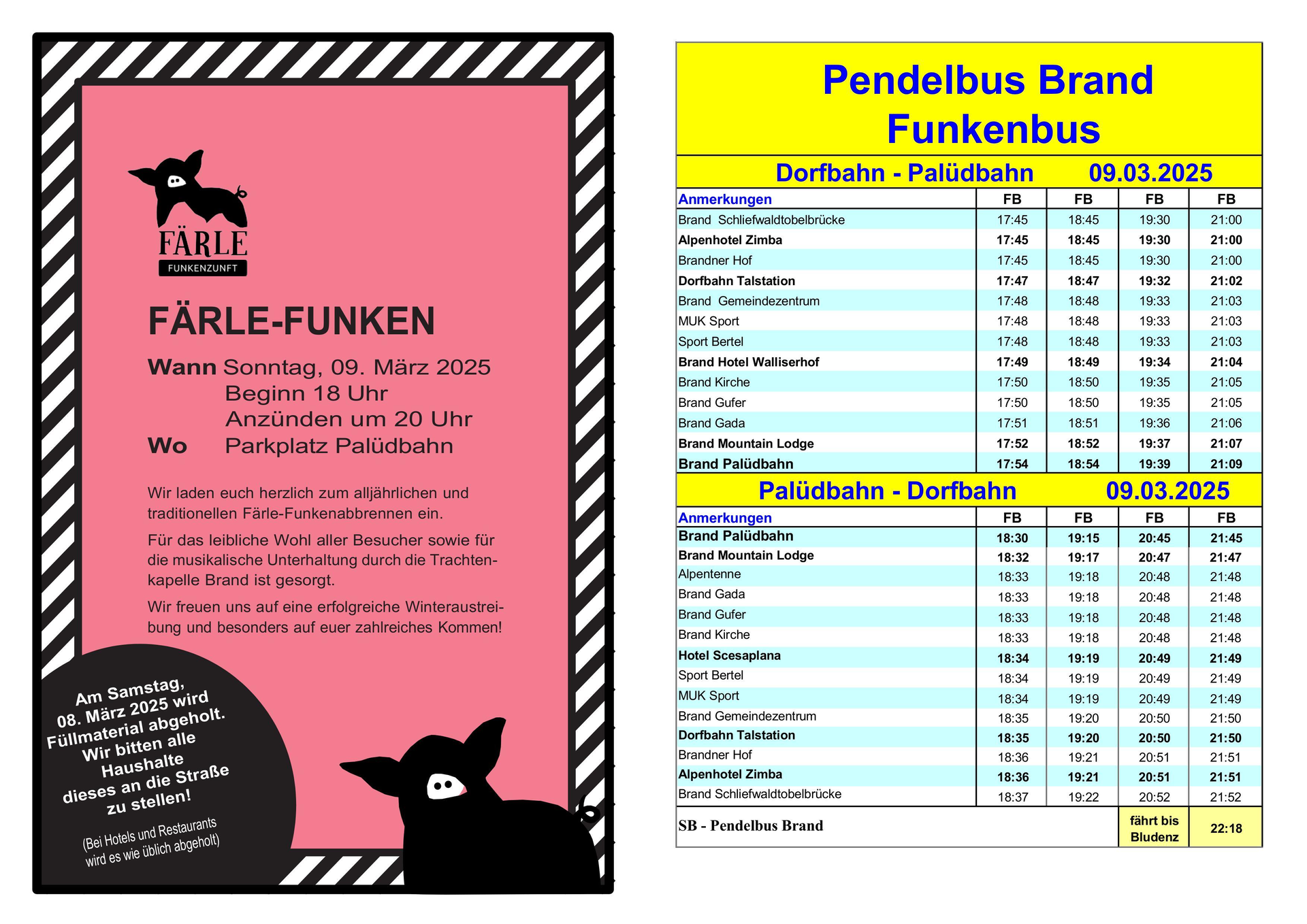 FÄRLE
FUNKENZUNFT

FÄRLE-FUNKEN

Wann Sonntag, 09. März 2025
Beginn 18 Uhr
Anzünden um 20 Uhr
Wo Parkplatz Palüdbahn

Wir laden euch herzlich zum alljährlichen und traditionellen Färle-Funkenabbrennen ein.

Für das leibliche Wohl aller Besucher sowie für die musikalische Unterhaltung durch die Trachtenkapelle Brand ist gesorgt.

Wir freuen uns auf eine erfolgreiche Winteraustreibung und besonders auf euer zahlreiches Kommen!

Am Samstag, 08. März 2025 wird Füllmaterial abgeholt. Wir bitten alle Haushalte dieses an die Straße zu stellen!

(Bei Hotels und Restaurants wird es wie üblich abgeholt)

Pendelbus Brand
Funkenbus

Dorfbahn - Palüdbahn 09.03.2025

| Anmerkungen | FB | FB | FB | FB |
|---|---|---|---|---|
| Brand Schliefwaldtobelbrücke | 17:45 | 18:45 | 19:30 | 21:00 |
| Alpenhotel Zimba | 17:45 | 18:45 | 19:30 | 21:00 |
| Brandner Hof | 17:45 | 18:45 | 19:30 | 21:00 |
| Dorfbahn Talstation | 17:47 | 18:47 | 19:32 | 21:02 |
| Brand Gemeindezentrum | 17:48 | 18:48 | 19:33 | 21:03 |
| MUK Sport | 17:48 | 18:48 | 19:33 | 21:03 |
| Sport Bertel | 17:48 | 18:48 | 19:33 | 21:03 |
| Brand Hotel Walliserhof | 17:49 | 18:49 | 19:34 | 21:04 |
| Brand Kirche | 17:50 | 18:50 | 19:35 | 21:05 |
| Brand Gufer | 17:50 | 18:50 | 19:35 | 21:05 |
| Brand Gada | 17:51 | 18:51 | 19:36 | 21:06 |
| Brand Mountain Lodge | 17:52 | 18:52 | 19:37 | 21:07 |
| Brand Palüdbahn | 17:54 | 18:54 | 19:39 | 21:09 |

Palüdbahn - Dorfbahn 09.03.2025

| Anmerkungen | FB | FB | FB | FB |
|---|---|---|---|---|
| Brand Palüdbahn | 18:30 | 19:15 | 20:45 | 21:45 |
| Brand Mountain Lodge | 18:32 | 19:17 | 20:47 | 21:47 |
| Alpentenne | 18:33 | 19:18 | 20:48 | 21:48 |
| Brand Gada | 18:33 | 19:18 | 20:48 | 21:48 |
| Brand Gufer | 18:33 | 19:18 | 20:48 | 21:48 |
| Brand Kirche | 18:33 | 19:18 | 20:48 | 21:48 |
| Hotel Scesaplana | 18:34 | 19:19 | 20:49 | 21:49 |
| Sport Bertel | 18:34 | 19:19 | 20:49 | 21:49 |
| MUK Sport | 18:34 | 19:19 | 20:49 | 21:49 |
| Brand Gemeindezentrum | 18:35 | 19:20 | 20:50 | 21:50 |
| Dorfbahn Talstation | 18:35 | 19:20 | 20:50 | 21:50 |
| Brandner Hof | 18:36 | 19:21 | 20:51 | 21:51 |
| Alpenhotel Zimba | 18:36 | 19:21 | 20:51 | 21:51 |
| Brand Schliefwaldtobelbrücke | 18:37 | 19:22 | 20:52 | 21:52 |
| SB - Pendelbus Brand | | | fährt bis Bludenz | 22:18 |